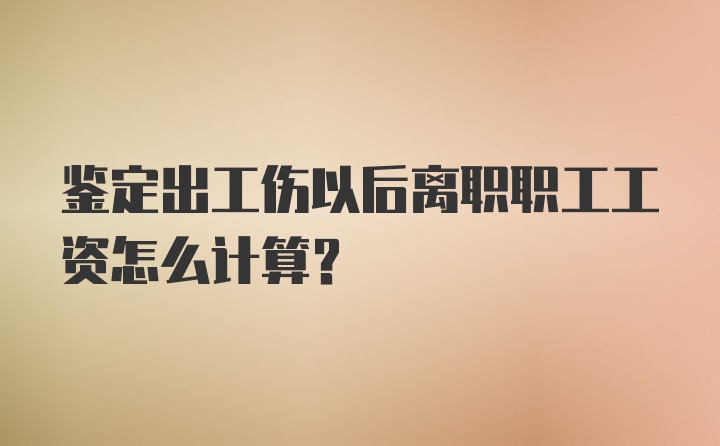 鉴定出工伤以后离职职工工资怎么计算?